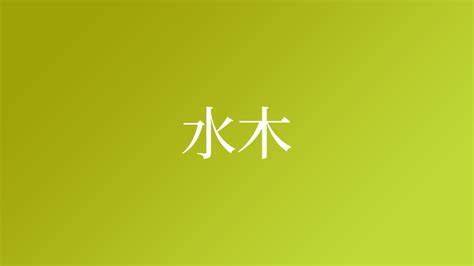 水木